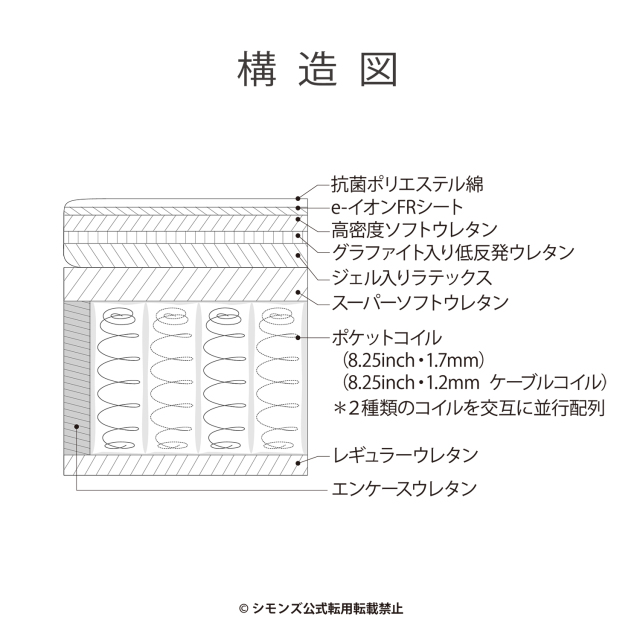 構造図

抗菌ポリエステル綿
e-イオンFRシート
高密度ソフトウレタン
グラファイト入り低反発ウレタン
ジェル入りラテックス
スーパーソフトウレタン
ポケットコイル
（8.25inch・1.7mm）
（8.25inch・1.2mm ケーブルコイル）
＊2種類のコイルを交互に並行配列
レギュラーウレタン
エンケースウレタン

© シモンズ公式転用転載禁止